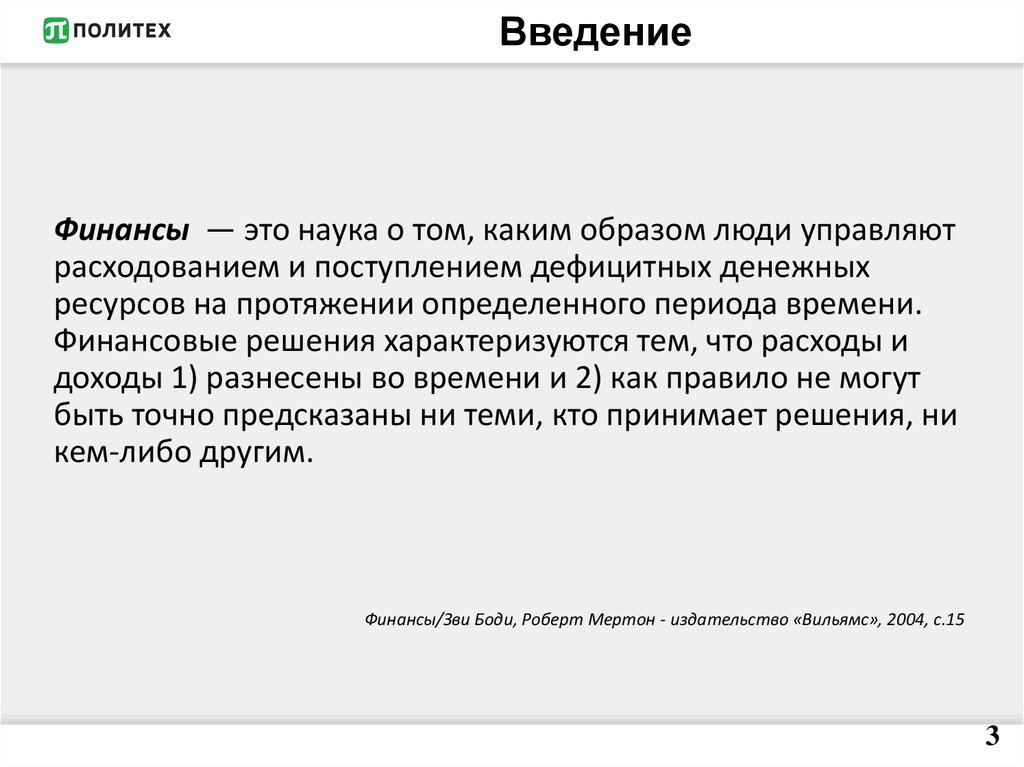 ПОЛИТЕХ

Введение

Финансы — это наука о том, каким образом люди управляют расходованием и поступлением дефицитных денежных ресурсов на протяжении определенного периода времени. Финансовые решения характеризуются тем, что расходы и доходы 1) разнесены во времени и 2) как правило не могут быть точно предсказаны ни теми, кто принимает решения, ни кем-либо другим.

Финансы/Зви Боди, Роберт Мертон - издательство «Вильямс», 2004, с.15

3